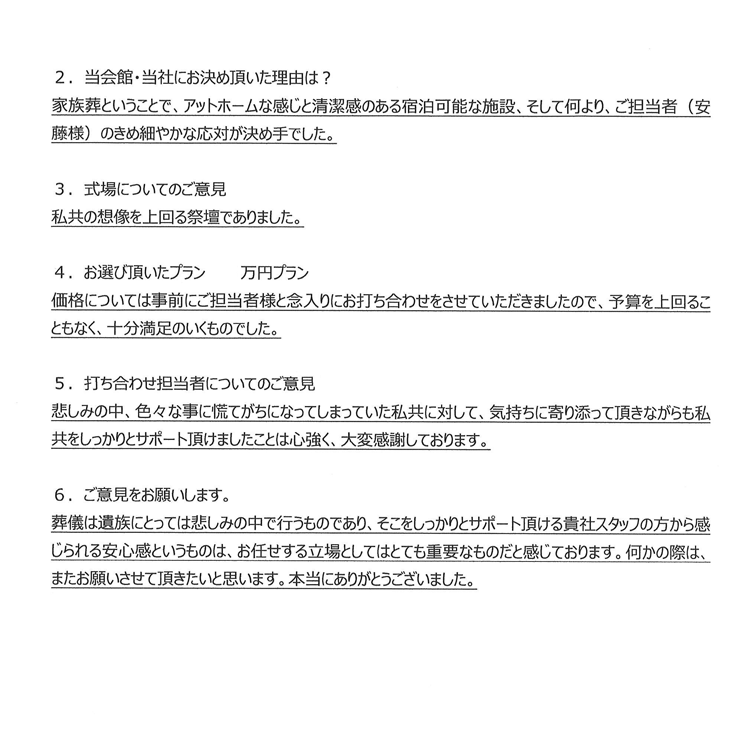 ２．当会館・当社にお決め頂いた理由は？
家族葬ということで、アットホームな感じと清潔感のある宿泊可能な施設、そして何より、ご担当者（安藤様）のきめ細やかな応対が決め手でした。

３．式場についてのご意見
私共の想像を上回る祭壇でありました。

４．お選び頂いたプラン　　万円プラン
価格については事前にご担当者様と念入りにお打ち合わせをさせていただきましたので、予算を上回ることもなく、十分満足のいくものでした。

５．打ち合わせ担当者についてのご意見
悲しみの中、色々な事に慌てがちになってしまっていた私共に対して、気持ちに寄り添って頂きながらも私共をしっかりとサポート頂けましたことは心強く、大変感謝しております。

６．ご意見をお願いします。
葬儀は遺族にとっては悲しみの中で行うものであり、そこをしっかりとサポート頂ける貴社スタッフの方から感じられる安心感というものは、お任せする立場としてはとても重要なものだと感じております。何かの際は、またお願いさせて頂きたいと思います。本当にありがとうございました。